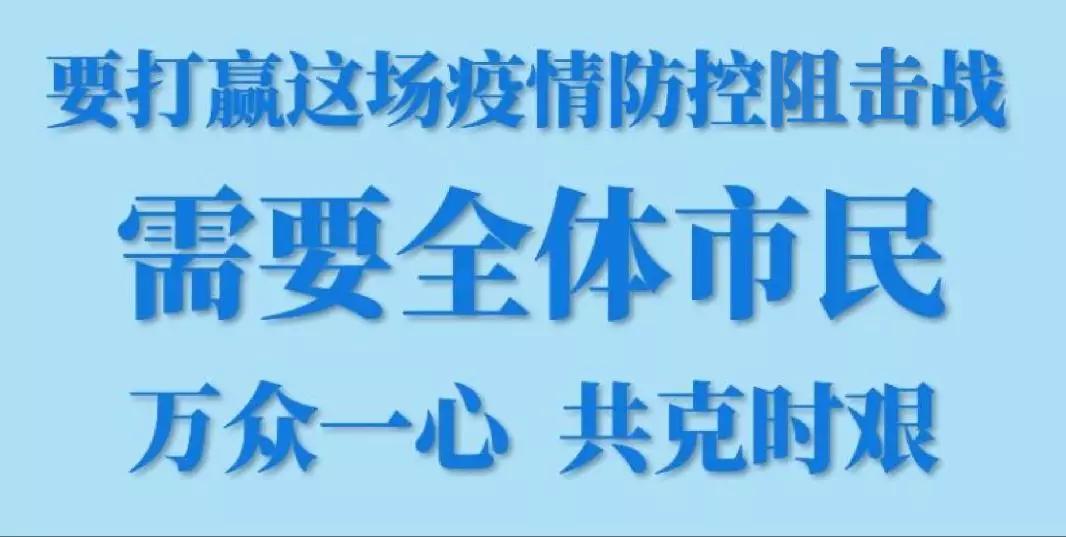 要打赢这场疫情防控阻击战

需要全体市民

万众一心 共克时艰